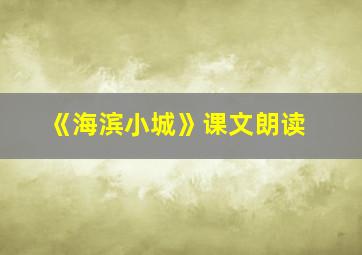 《海滨小城》课文朗读